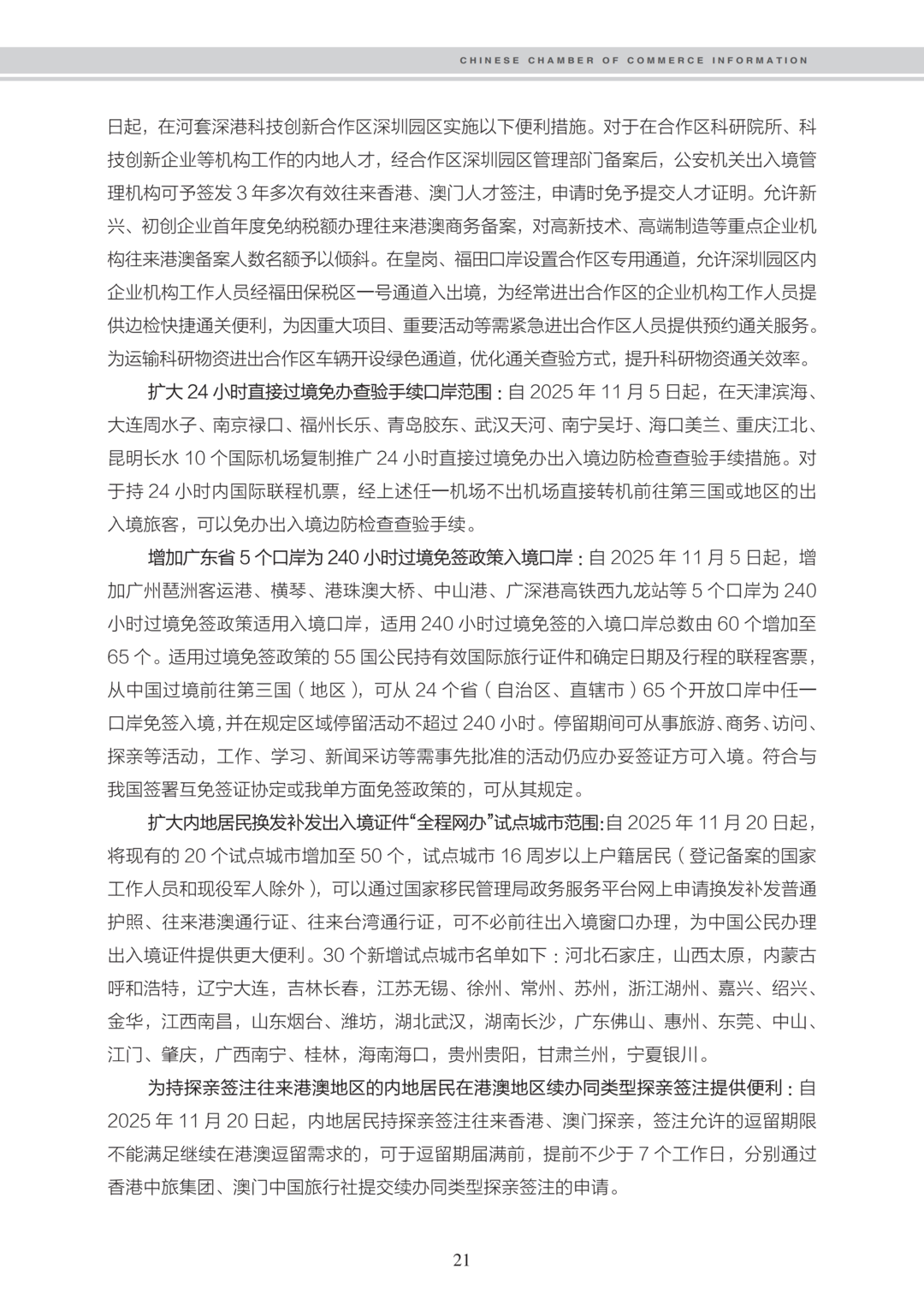 CHINESE CHAMBER OF COMMERCE INFORMATION

日起，在河套深港科技创新合作区深圳园区实施以下便利措施。对于在合作区科研院所、科技创新企业等机构工作的内地人才，经合作区深圳园区管理部门备案后，公安机关出入境管理机构可予签发 3 年多次有效往来香港、澳门人才签注，申请时免予提交人才证明。允许新兴、初创企业首年度免纳税额办理往来港澳商务备案，对高新技术、高端制造等重点企业机构往来港澳备案人数名额予以倾斜。在皇岗、福田口岸设置合作区专用通道，允许深圳园区内企业机构工作人员经福田保税区一号通道入出境，为经常进出合作区的企业机构工作人员提供边检快捷通关便利，为因重大项目、重要活动等需紧急进出合作区人员提供预约通关服务。为运输科研物资进出合作区车辆开设绿色通道，优化通关查验方式，提升科研物资通关效率。

扩大 24 小时直接过境免办查验手续口岸范围：自 2025 年 11 月 5 日起，在天津滨海、大连周水子、南京禄口、福州长乐、青岛胶东、武汉天河、南宁吴圩、海口美兰、重庆江北、昆明长水 10 个国际机场复制推广 24 小时直接过境免办出入境边防检查查验手续措施。对于持 24 小时内国际联程机票，经上述任一机场不出机场直接转机前往第三国或地区的出入境旅客，可以免办出入境边防检查查验手续。

增加广东省 5 个口岸为 240 小时过境免签政策入境口岸：自 2025 年 11 月 5 日起，增加广州琶洲客运港、横琴、港珠澳大桥、中山港、广深港高铁西九龙站等 5 个口岸为 240 小时过境免签政策适用入境口岸，适用 240 小时过境免签的入境口岸总数由 60 个增加至 65 个。适用过境免签政策的 55 国公民持有效国际旅行证件和确定日期及行程的联程客票，从中国过境前往第三国（地区），可从 24 个省（自治区、直辖市）65 个开放口岸中任一口岸免签入境，并在规定区域停留活动不超过 240 小时。停留期间可从事旅游、商务、访问、探亲等活动，工作、学习、新闻采访等需事先批准的活动仍应办妥签证方可入境。符合与我国签署互免签证协定或我单方面免签政策的，可从其规定。

扩大内地居民换发补发出入境证件“全程网办”试点城市范围:自 2025 年 11 月 20 日起，将现有的 20 个试点城市增加至 50 个，试点城市 16 周岁以上户籍居民（登记备案的国家工作人员和现役军人除外），可以通过国家移民管理局政务服务平台网上申请换发补发普通护照、往来港澳通行证、往来台湾通行证，可不必前往出入境窗口办理，为中国公民办理出入境证件提供更大便利。30 个新增试点城市名单如下：河北石家庄，山西太原，内蒙古呼和浩特，辽宁大连，吉林长春，江苏无锡、徐州、常州、苏州，浙江湖州、嘉兴、绍兴、金华，江西南昌，山东烟台、潍坊，湖北武汉，湖南长沙，广东佛山、惠州、东莞、中山、江门、肇庆，广西南宁、桂林，海南海口，贵州贵阳，甘肃兰州，宁夏银川。

为持探亲签注往来港澳地区的内地居民在港澳地区续办同类型探亲签注提供便利：自 2025 年 11 月 20 日起，内地居民持探亲签注往来香港、澳门探亲，签注允许的逗留期限不能满足继续在港澳逗留需求的，可于逗留期届满前，提前不少于 7 个工作日，分别通过香港中旅集团、澳门中国旅行社提交续办同类型探亲签注的申请。

21